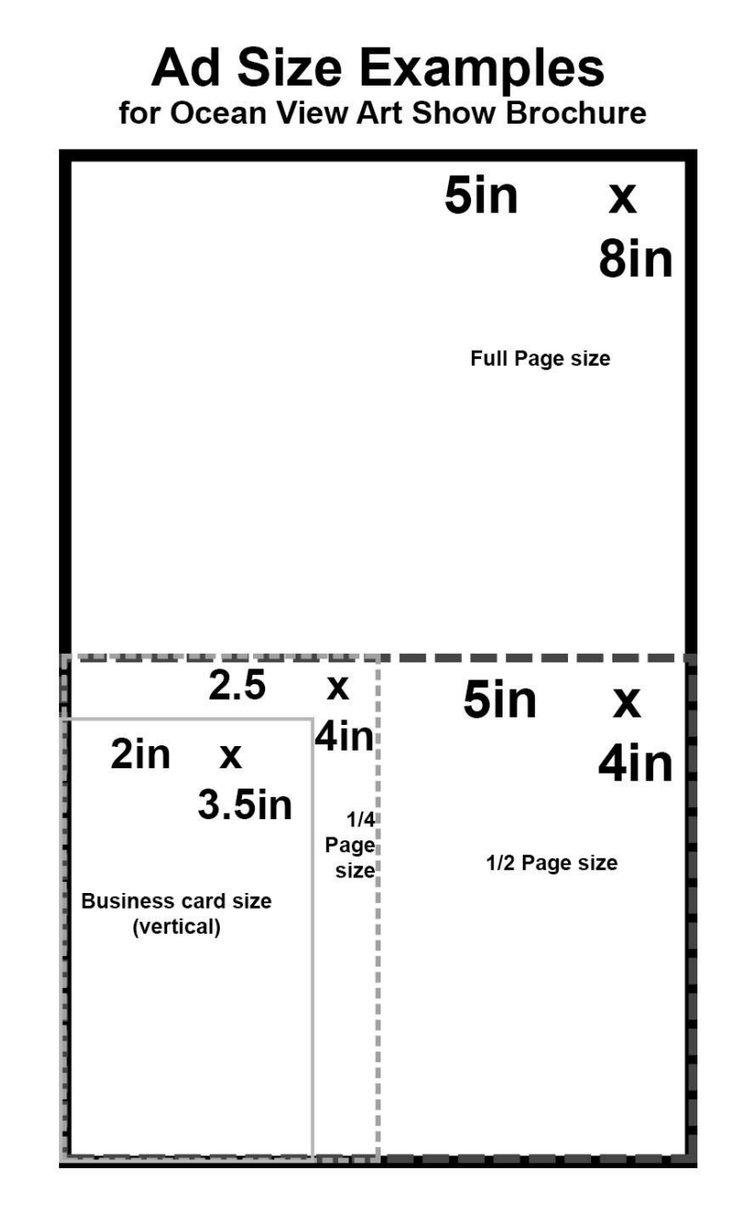 Ad Size Examples
for Ocean View Art Show Brochure

5in x 8in

Full Page size

2.5 x 4in

2in x 3.5in

Business card size (vertical)

1/4 Page size

5in x 4in

1/2 Page size